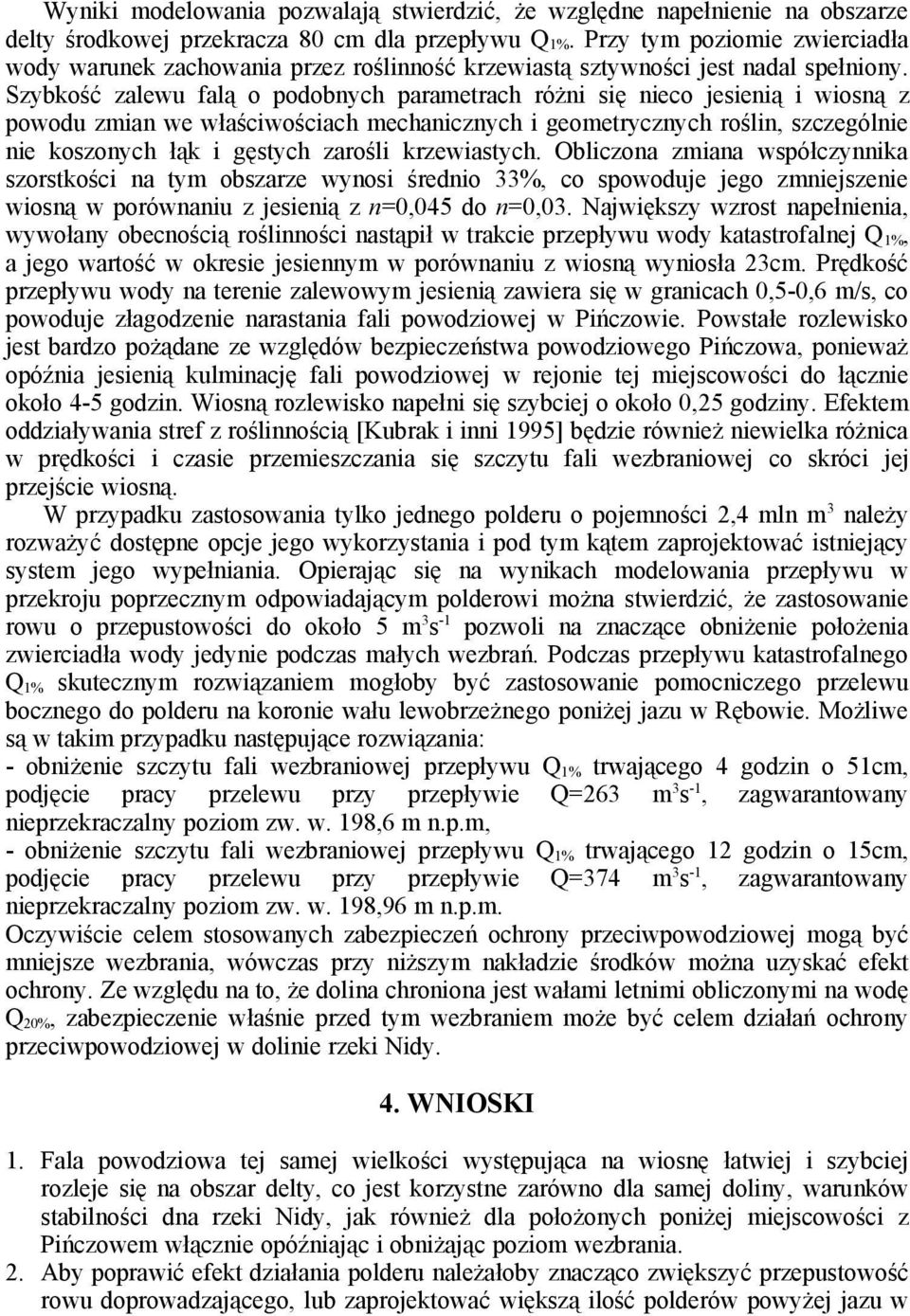 Wyniki modelowania pozwalają stwierdzić, że względne napełnienie na obszarze delty środkowej przekracza 80 cm dla przepływu $Q_{1\%}$. Przy tym poziomie zwierciadła wody warunek zachowania przez roślinność krzewiastą sztywności jest nadal spełniony. Szybkość zalewu falą o podobnych parametrach różni się nieco jesienią i wiosną z powodu zmian we właściwościach mechanicznych i geometrycznych roślin, szczególnie nie koszonych łąk i gęstych zarośli krzewiastych. Obliczona zmiana współczynnika szorstkości na tym obszarze wynosi średnio 33%, co spowoduje jego zmniejszenie wiosną w porównaniu z jesienią z $n$=0,045 do $n$=0,03. Największy wzrost napełnienia, wywołany obecnością roślinności nastąpił w trakcie przepływu wody katastrofalnej $Q_{1\%}$, a jego wartość w okresie jesiennym w porównaniu z wiosną wyniosła 23cm. Prędkość przepływu wody na terenie zalewowym jesienią zawiera się w granicach 0,5-0,6 m/s, co powoduje złagodzenie narastania fali powodziowej w Pińczowie. Powstałe rozlewisko jest bardzo pożądane ze względów bezpieczeństwa powodziowego Pińczowa, ponieważ opóźnia jesienią kulminację fali powodziowej w rejonie tej miejscowości do łącznie około 4-5 godzin. Wiosną rozlewisko napełni się szybciej o około 0,25 godziny. Efektem oddziaływania stref z roślinnością [Kubrak i inni 1995] będzie również niewielka różnica w prędkości i czasie przemieszczania się szczytu fali wezbraniowej co skróci jej przejście wiosną.

W przypadku zastosowania tylko jednego polderu o pojemności 2,4 mln $m^3$ należy rozważyć dostępne opcje jego wykorzystania i pod tym kątem zaprojektować istniejący system jego wypełniania. Opierając się na wynikach modelowania przepływu w przekroju poprzecznym odpowiadającym polderowi można stwierdzić, że zastosowanie rowu o przepustowości do około 5 $m^3s^{-1}$ pozwoli na znaczące obniżenie położenia zwierciadła wody jedynie podczas małych wezbrań. Podczas przepływu katastrofalnego $Q_{1\%}$ skutecznym rozwiązaniem mogłoby być zastosowanie pomocniczego przelewu bocznego do polderu na koronie wału lewobrzeżnego poniżej jazu w Rębowie. Możliwe są w takim przypadku następujące rozwiązania:
- obniżenie szczytu fali wezbraniowej przepływu $Q_{1\%}$ trwającego 4 godzin o 51cm, podjęcie pracy przelewu przy przepływie Q=263 $m^3s^{-1}$, zagwarantowany nieprzekraczalny poziom zw. w. 198,6 m n.p.m,
- obniżenie szczytu fali wezbraniowej przepływu $Q_{1\%}$ trwającego 12 godzin o 15cm, podjęcie pracy przelewu przy przepływie Q=374 $m^3s^{-1}$, zagwarantowany nieprzekraczalny poziom zw. w. 198,96 m n.p.m.
Oczywiście celem stosowanych zabezpieczeń ochrony przeciwpowodziowej mogą być mniejsze wezbrania, wówczas przy niższym nakładzie środków można uzyskać efekt ochrony. Ze względu na to, że dolina chroniona jest wałami letnimi obliczonymi na wodę $Q_{20\%}$, zabezpieczenie właśnie przed tym wezbraniem może być celem działań ochrony przeciwpowodziowej w dolinie rzeki Nidy.

4. WNIOSKI

1. Fala powodziowa tej samej wielkości występująca na wiosnę łatwiej i szybciej rozleje się na obszar delty, co jest korzystne zarówno dla samej doliny, warunków stabilności dna rzeki Nidy, jak również dla położonych poniżej miejscowości z Pińczowem włącznie opóźniając i obniżając poziom wezbrania.
2. Aby poprawić efekt działania polderu należałoby znacząco zwiększyć przepustowość rowu doprowadzającego, lub zaprojektować większą ilość polderów powyżej jazu w